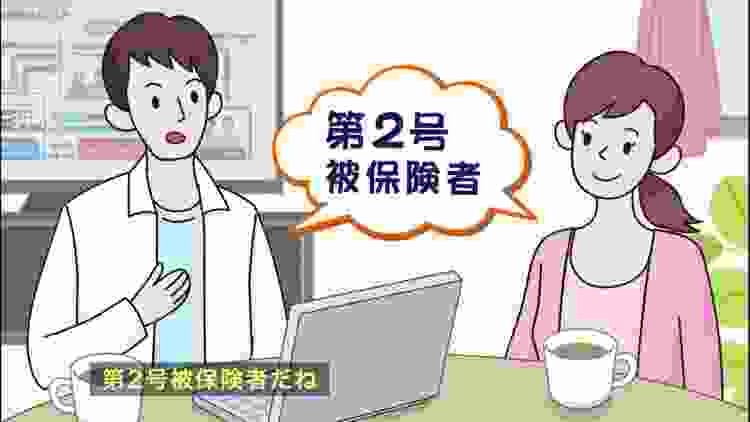 第2号
被保険者

第2号被保険者だね